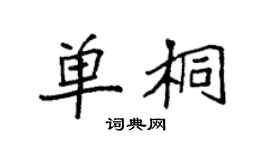 单桐

词典网